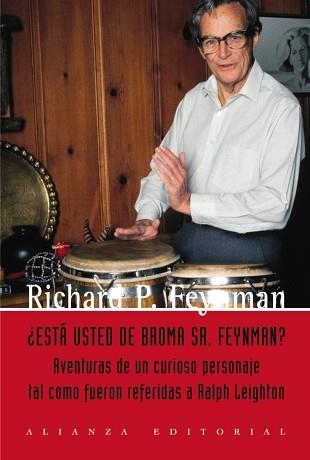 Richard P. Feynman

¿ESTÁ USTED DE BROMA SR. FEYNMAN?

Aventuras de un curioso personaje tal como fueron referidas a Ralph Leighton

ALIANZA EDITORIAL